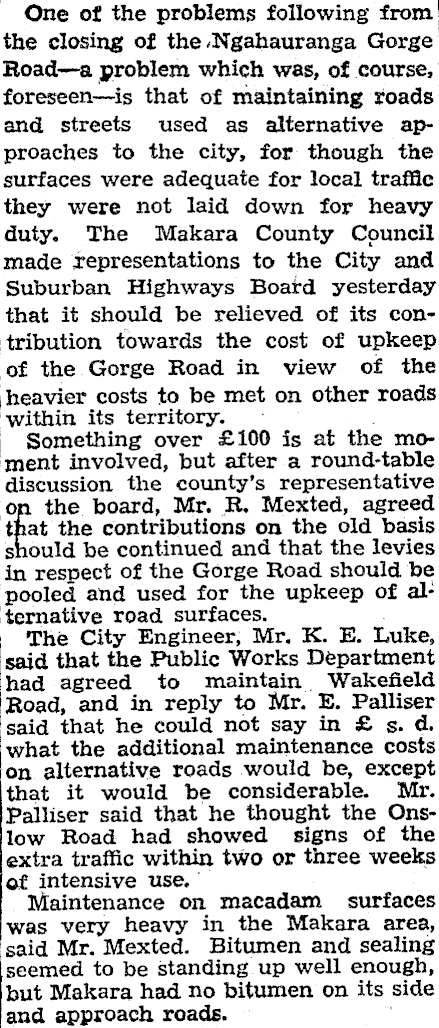 One of the problems following from the closing of the Ngahauranga Gorge Road—a problem which was, of course, foreseen—is that of maintaining roads and streets used as alternative approaches to the city, for though the surfaces were adequate for local traffic they were not laid down for heavy duty. The Makara County Council made representations to the City and Suburban Highways Board yesterday that it should be relieved of its contribution towards the cost of upkeep of the Gorge Road in view of the heavier costs to be met on other roads within its territory.

Something over £100 is at the moment involved, but after a round-table discussion the county's representative on the board, Mr. R. Mexted, agreed that the contributions on the old basis should be continued and that the levies in respect of the Gorge Road should be pooled and used for the upkeep of alternative road surfaces.

The City Engineer, Mr. K. E. Luke, said that the Public Works Department had agreed to maintain Wakefield Road, and in reply to Mr. E. Palliser said that he could not say in £ s. d. what the additional maintenance costs on alternative roads would be, except that it would be considerable. Mr. Palliser said that he thought the Onslow Road had showed signs of the extra traffic within two or three weeks of intensive use.

Maintenance on macadam surfaces was very heavy in the Makara area, said Mr. Mexted. Bitumen and sealing seemed to be standing up well enough, but Makara had no bitumen on its side and approach roads.